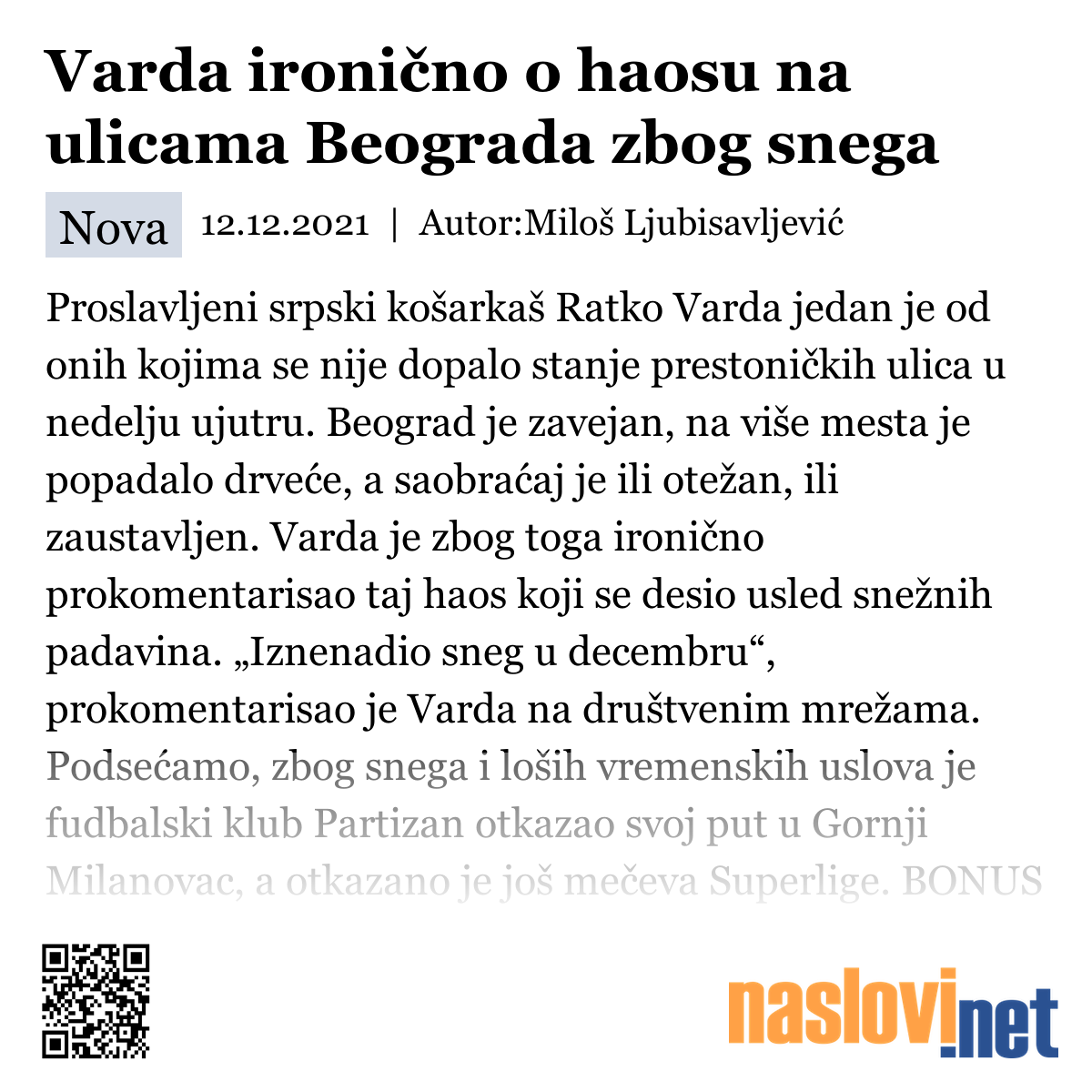 Varda ironično o haosu na ulicama Beograda zbog snega

Nova 12.12.2021 | Autor:Miloš Ljubisavljević

Proslavljeni srpski košarkaš Ratko Varda jedan je od onih kojima se nije dopalo stanje prestoničkih ulica u nedelju ujutru. Beograd je zavejan, na više mesta je popadalo drveće, a saobraćaj je ili otežan, ili zaustavljen. Varda je zbog toga ironično prokomentarisao taj haos koji se desio usled snežnih padavina. „Iznenadio sneg u decembru“, prokomentarisao je Varda na društvenim mrežama. Podsećamo, zbog snega i loših vremenskih uslova je fudbalski klub Partizan otkazao svoj put u Gornji Milanovac, a otkazano je još mečeva Superlige. BONUS

naslovi.net